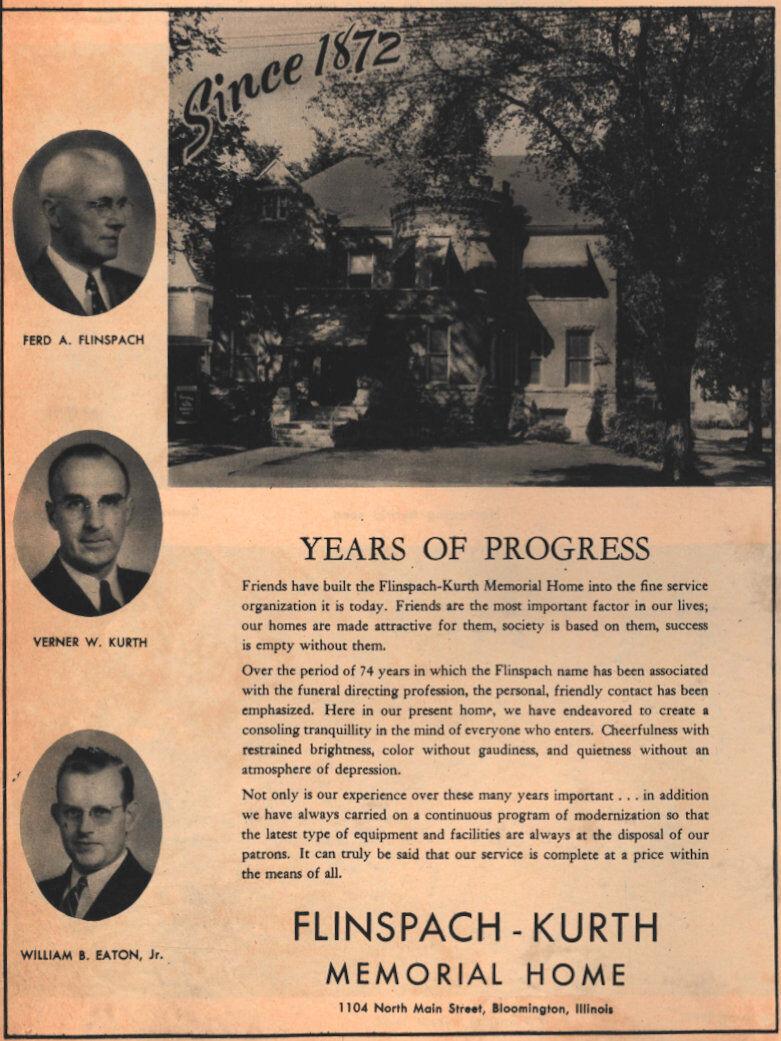 Since 1872

FERD A. FLINSPACH

VERNER W. KURTH

WILLIAM B. EATON, Jr.

YEARS OF PROGRESS

Friends have built the Flinspach-Kurth Memorial Home into the fine service organization it is today. Friends are the most important factor in our lives; our homes are made attractive for them, society is based on them, success is empty without them.

Over the period of 74 years in which the Flinspach name has been associated with the funeral directing profession, the personal, friendly contact has been emphasized. Here in our present home, we have endeavored to create a consoling tranquillity in the mind of everyone who enters. Cheerfulness with restrained brightness, color without gaudiness, and quietness without an atmosphere of depression.

Not only is our experience over these many years important . . . in addition we have always carried on a continuous program of modernization so that the latest type of equipment and facilities are always at the disposal of our patrons. It can truly be said that our service is complete at a price within the means of all.

FLINSPACH - KURTH
MEMORIAL HOME
1104 North Main Street, Bloomington, Illinois